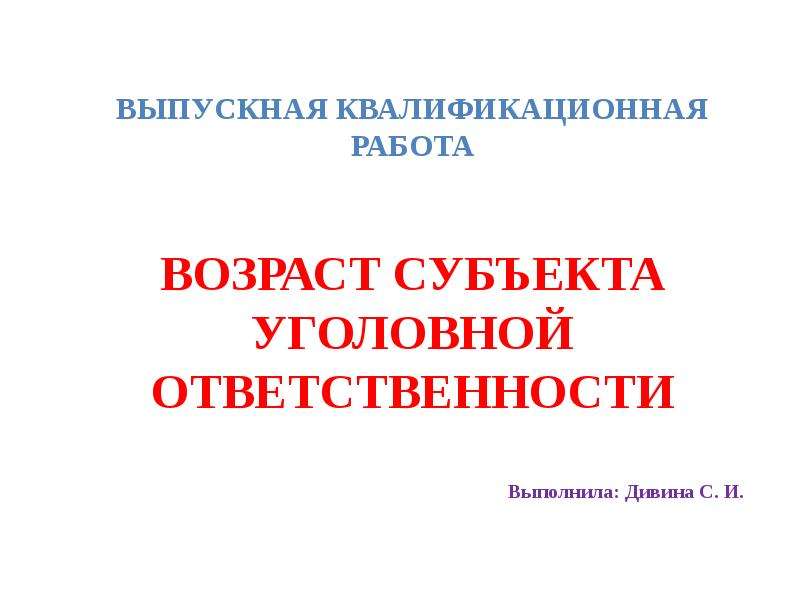 ВЫПУСКНАЯ КВАЛИФИКАЦИОННАЯ РАБОТА

ВОЗРАСТ СУБЪЕКТА УГОЛОВНОЙ ОТВЕТСТВЕННОСТИ

Выполнила: Дивина С. И.